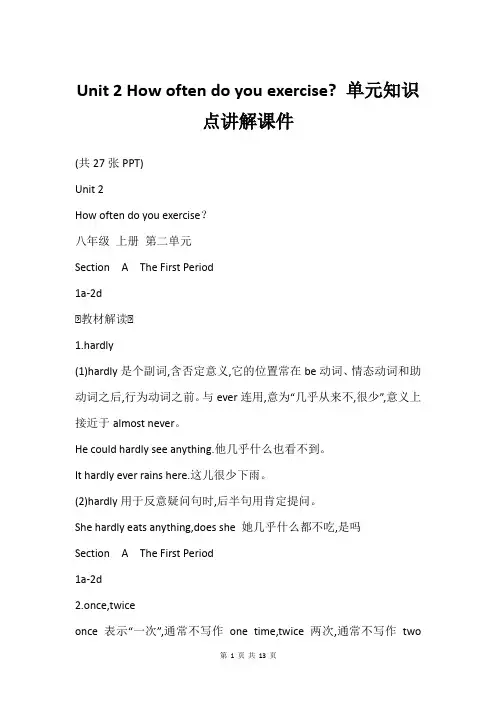 Unit 2 How often do you exercise? 单元知识点讲解课件

(共 27 张 PPT)

Unit 2

How often do you exercise?

八年级 上册 第二单元

Section A The First Period

1a-2d

教材解读

1.hardly

(1)hardly 是个副词,含否定意义,它的位置常在 be 动词、情态动词和助动词之后,行为动词之前。与 ever 连用,意为“几乎从来不,很少”,意义上接近于 almost never。

He could hardly see anything.他几乎什么也看不到。

It hardly ever rains here.这儿很少下雨。

(2)hardly 用于反意疑问句时,后半句用肯定提问。

She hardly eats anything,does she 她几乎什么都不吃,是吗

Section A The First Period

1a-2d

2.once,twice

once 表示“一次”,通常不写作 one time,twice 两次,通常不写作 two

第 1 页 共 13 页